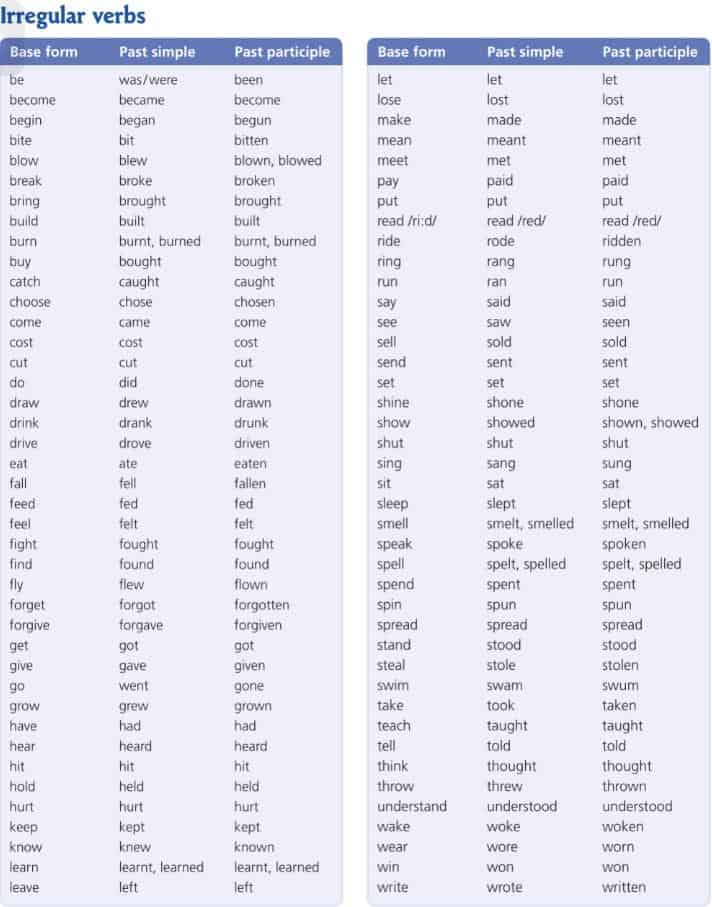 Irregular verbs

| Base form | Past simple | Past participle |
|---|---|---|
| be | was/were | been |
| become | became | become |
| begin | began | begun |
| bite | bit | bitten |
| blow | blew | blown, blowed |
| break | broke | broken |
| bring | brought | brought |
| build | built | built |
| burn | burnt, burned | burnt, burned |
| buy | bought | bought |
| catch | caught | caught |
| choose | chose | chosen |
| come | came | come |
| cost | cost | cost |
| cut | cut | cut |
| do | did | done |
| draw | drew | drawn |
| drink | drank | drunk |
| drive | drove | driven |
| eat | ate | eaten |
| fall | fell | fallen |
| feed | fed | fed |
| feel | felt | felt |
| fight | fought | fought |
| find | found | found |
| fly | flew | flown |
| forget | forgot | forgotten |
| forgive | forgave | forgiven |
| get | got | got |
| give | gave | given |
| go | went | gone |
| grow | grew | grown |
| have | had | had |
| hear | heard | heard |
| hit | hit | hit |
| hold | held | held |
| hurt | hurt | hurt |
| keep | kept | kept |
| know | knew | known |
| learn | learnt, learned | learnt, learned |
| leave | left | left |

| Base form | Past simple | Past participle |
|---|---|---|
| let | let | let |
| lose | lost | lost |
| make | made | made |
| mean | meant | meant |
| meet | met | met |
| pay | paid | paid |
| put | put | put |
| read /ri:d/ | read /red/ | read /red/ |
| ride | rode | ridden |
| ring | rang | rung |
| run | ran | run |
| say | said | said |
| see | saw | seen |
| sell | sold | sold |
| send | sent | sent |
| set | set | set |
| shine | shone | shone |
| show | showed | shown, showed |
| shut | shut | shut |
| sing | sang | sung |
| sit | sat | sat |
| sleep | slept | slept |
| smell | smelt, smelled | smelt, smelled |
| speak | spoke | spoken |
| spell | spelt, spelled | spelt, spelled |
| spend | spent | spent |
| spin | spun | spun |
| spread | spread | spread |
| stand | stood | stood |
| steal | stole | stolen |
| swim | swam | swum |
| take | took | taken |
| teach | taught | taught |
| tell | told | told |
| think | thought | thought |
| throw | threw | thrown |
| understand | understood | understood |
| wake | woke | woken |
| wear | wore | worn |
| win | won | won |
| write | wrote | written |